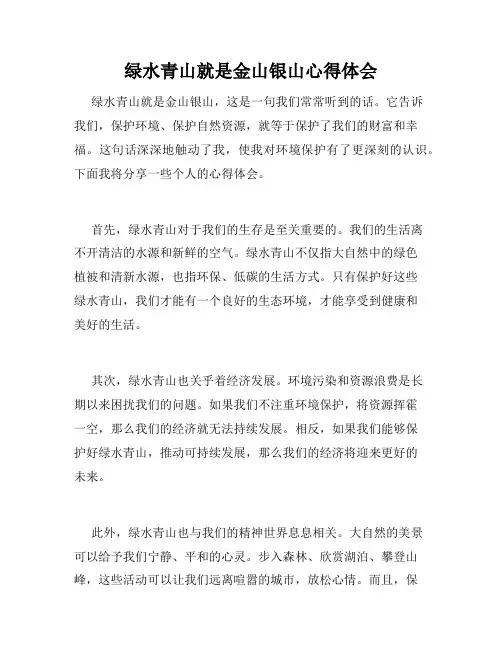 绿水青山就是金山银山心得体会

绿水青山就是金山银山，这是一句我们常常听到的话。它告诉我们，保护环境、保护自然资源，就等于保护了我们的财富和幸福。这句话深深地触动了我，使我对环境保护有了更深刻的认识。下面我将分享一些个人的心得体会。

首先，绿水青山对于我们的生存是至关重要的。我们的生活离不开清洁的水源和新鲜的空气。绿水青山不仅指大自然中的绿色植被和清新水源，也指环保、低碳的生活方式。只有保护好这些绿水青山，我们才能有一个良好的生态环境，才能享受到健康和美好的生活。

其次，绿水青山也关乎着经济发展。环境污染和资源浪费是长期以来困扰我们的问题。如果我们不注重环境保护，将资源挥霍一空，那么我们的经济就无法持续发展。相反，如果我们能够保护好绿水青山，推动可持续发展，那么我们的经济将迎来更好的未来。

此外，绿水青山也与我们的精神世界息息相关。大自然的美景可以给予我们宁静、平和的心灵。步入森林、欣赏湖泊、攀登山峰，这些活动可以让我们远离喧嚣的城市，放松心情。而且，保